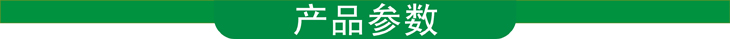 产品参数